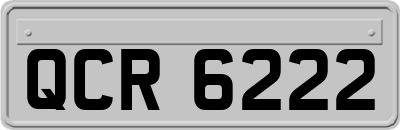 QCR 6222